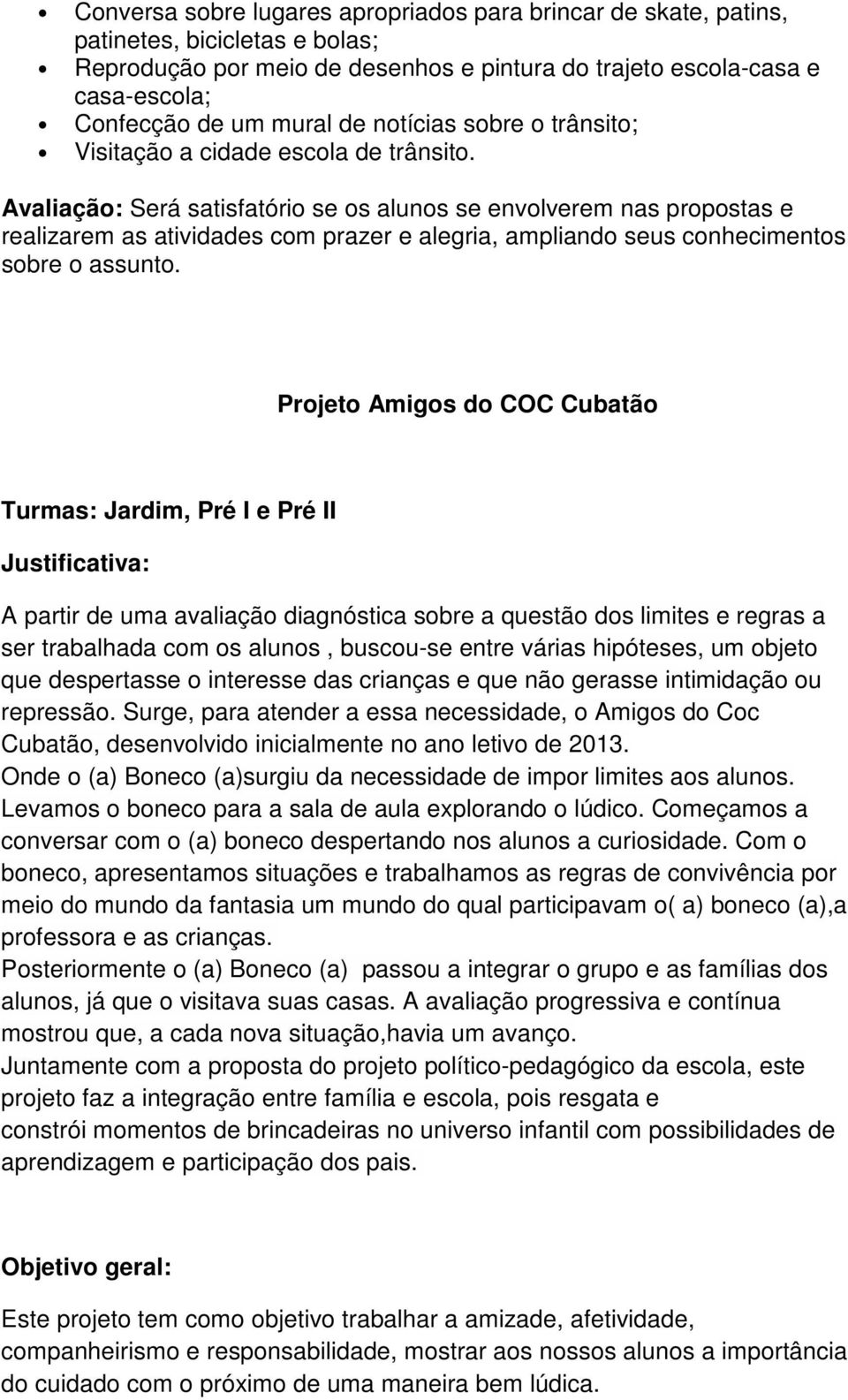 • Conversa sobre lugares apropriados para brincar de skate, patins, patinetes, bicicletas e bolas;
• Reprodução por meio de desenhos e pintura do trajeto escola-casa e casa-escola;
• Confecção de um mural de notícias sobre o trânsito;
• Visitação a cidade escola de trânsito.

Avaliação: Será satisfatório se os alunos se envolverem nas propostas e realizarem as atividades com prazer e alegria, ampliando seus conhecimentos sobre o assunto.

Projeto Amigos do COC Cubatão

Turmas: Jardim, Pré I e Pré II

Justificativa:

A partir de uma avaliação diagnóstica sobre a questão dos limites e regras a ser trabalhada com os alunos , buscou-se entre várias hipóteses, um objeto que despertasse o interesse das crianças e que não gerasse intimidação ou repressão. Surge, para atender a essa necessidade, o Amigos do Coc Cubatão, desenvolvido inicialmente no ano letivo de 2013.
Onde o (a) Boneco (a)surgiu da necessidade de impor limites aos alunos. Levamos o boneco para a sala de aula explorando o lúdico. Começamos a conversar com o (a) boneco despertando nos alunos a curiosidade. Com o boneco, apresentamos situações e trabalhamos as regras de convivência por meio do mundo da fantasia um mundo do qual participavam o( a) boneco (a),a professora e as crianças.
Posteriormente o (a) Boneco (a) passou a integrar o grupo e as famílias dos alunos, já que o visitava suas casas. A avaliação progressiva e contínua mostrou que, a cada nova situação,havia um avanço.
Juntamente com a proposta do projeto político-pedagógico da escola, este projeto faz a integração entre família e escola, pois resgata e constrói momentos de brincadeiras no universo infantil com possibilidades de aprendizagem e participação dos pais.

Objetivo geral:

Este projeto tem como objetivo trabalhar a amizade, afetividade, companheirismo e responsabilidade, mostrar aos nossos alunos a importância do cuidado com o próximo de uma maneira bem lúdica.